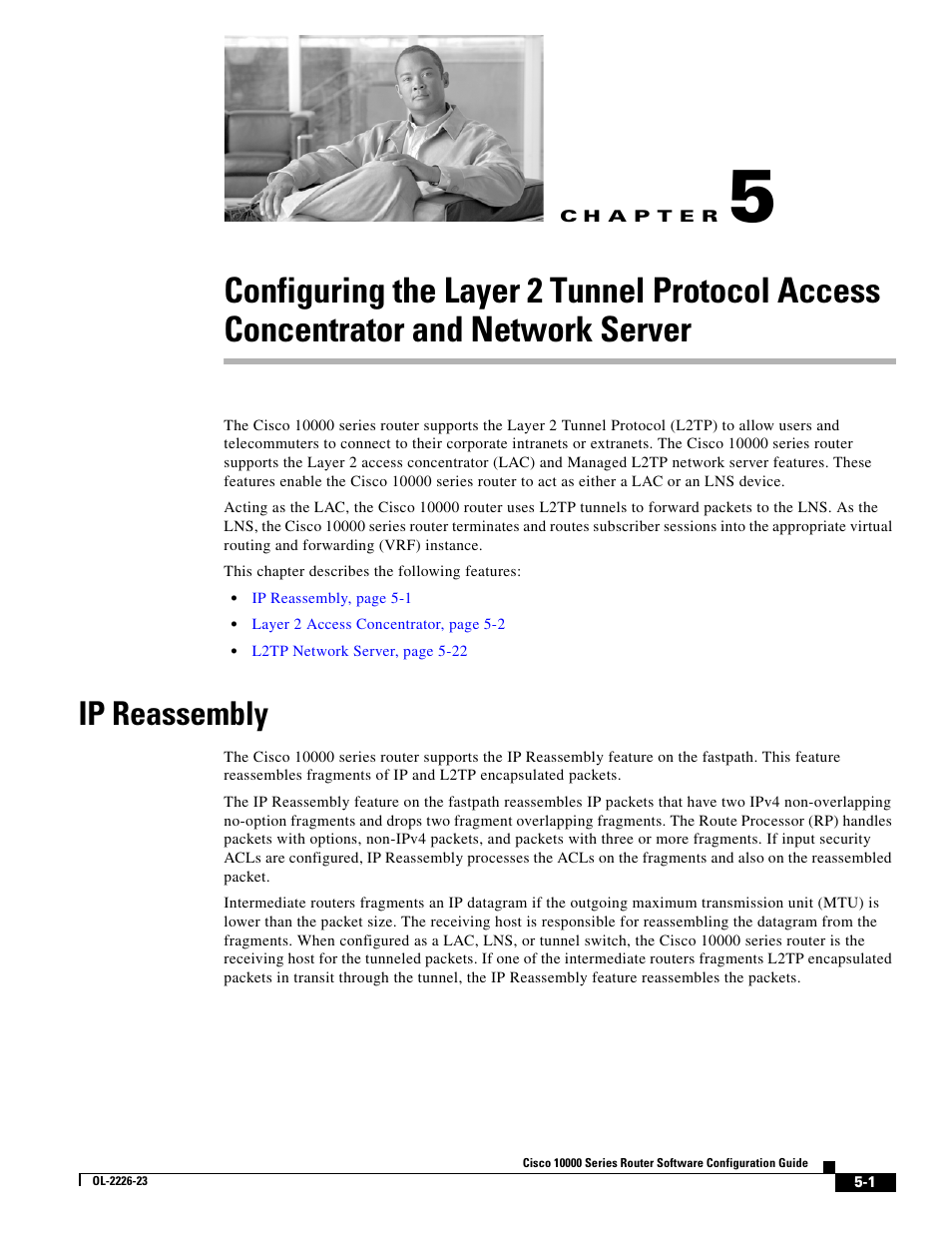 CHAPTER 5

Configuring the Layer 2 Tunnel Protocol Access Concentrator and Network Server

The Cisco 10000 series router supports the Layer 2 Tunnel Protocol (L2TP) to allow users and telecommuters to connect to their corporate intranets or extranets. The Cisco 10000 series router supports the Layer 2 access concentrator (LAC) and Managed L2TP network server features. These features enable the Cisco 10000 series router to act as either a LAC or an LNS device.

Acting as the LAC, the Cisco 10000 router uses L2TP tunnels to forward packets to the LNS. As the LNS, the Cisco 10000 series router terminates and routes subscriber sessions into the appropriate virtual routing and forwarding (VRF) instance.

This chapter describes the following features:

• IP Reassembly, page 5-1
• Layer 2 Access Concentrator, page 5-2
• L2TP Network Server, page 5-22

IP Reassembly

The Cisco 10000 series router supports the IP Reassembly feature on the fastpath. This feature reassembles fragments of IP and L2TP encapsulated packets.

The IP Reassembly feature on the fastpath reassembles IP packets that have two IPv4 non-overlapping no-option fragments and drops two fragment overlapping fragments. The Route Processor (RP) handles packets with options, non-IPv4 packets, and packets with three or more fragments. If input security ACLs are configured, IP Reassembly processes the ACLs on the fragments and also on the reassembled packet.

Intermediate routers fragments an IP datagram if the outgoing maximum transmission unit (MTU) is lower than the packet size. The receiving host is responsible for reassembling the datagram from the fragments. When configured as a LAC, LNS, or tunnel switch, the Cisco 10000 series router is the receiving host for the tunneled packets. If one of the intermediate routers fragments L2TP encapsulated packets in transit through the tunnel, the IP Reassembly feature reassembles the packets.

Cisco 10000 Series Router Software Configuration Guide
OL-2226-23
5-1